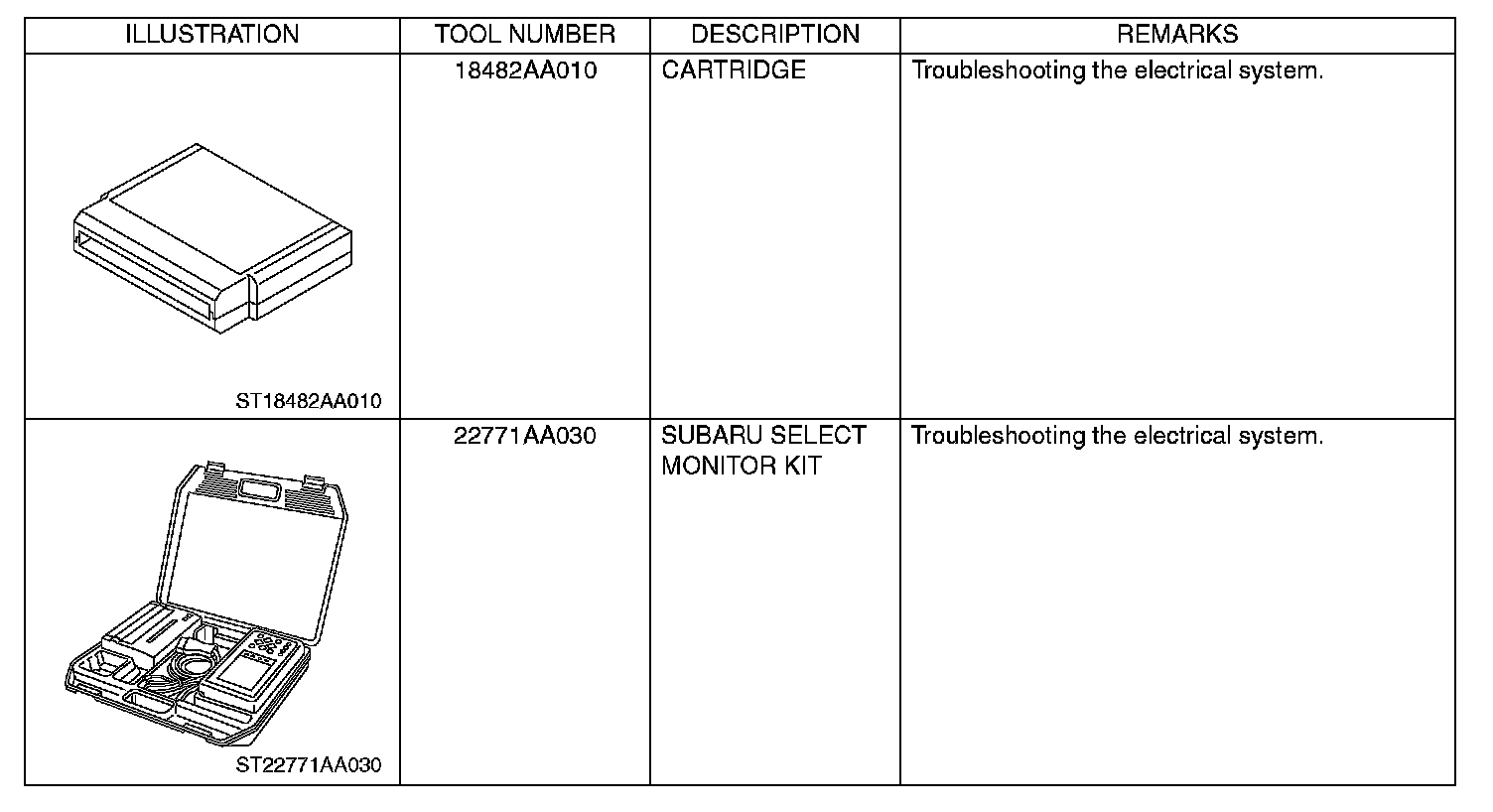 | ILLUSTRATION | TOOL NUMBER | DESCRIPTION | REMARKS |
|---|---|---|---|
| ST18482AA010 | 18482AA010 | CARTRIDGE | Troubleshooting the electrical system. |
| ST22771AA030 | 22771AA030 | SUBARU SELECT MONITOR KIT | Troubleshooting the electrical system. |